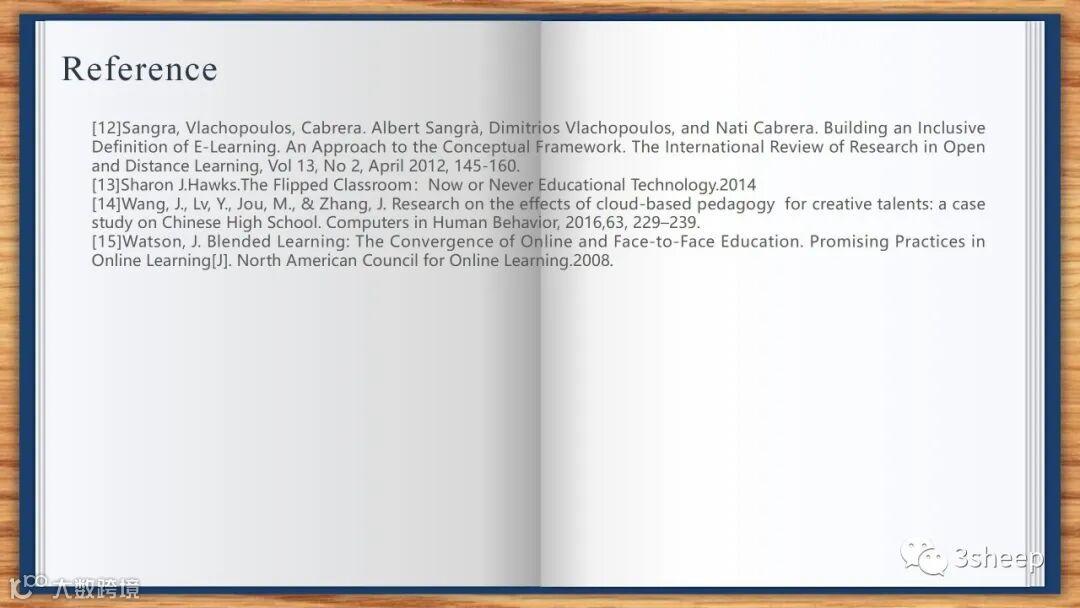 Reference

[12]Sangra, Vlachopoulos, Cabrera. Albert Sangrà, Dimitrios Vlachopoulos, and Nati Cabrera. Building an Inclusive Definition of E-Learning. An Approach to the Conceptual Framework. The International Review of Research in Open and Distance Learning, Vol 13, No 2, April 2012, 145-160.
[13]Sharon J.Hawks.The Flipped Classroom: Now or Never Educational Technology.2014
[14]Wang, J., Lv, Y., Jou, M., & Zhang, J. Research on the effects of cloud-based pedagogy for creative talents: a case study on Chinese High School. Computers in Human Behavior, 2016,63, 229–239.
[15]Watson, J. Blended Learning: The Convergence of Online and Face-to-Face Education. Promising Practices in Online Learning[J]. North American Council for Online Learning.2008.

3sheep

大数跨境